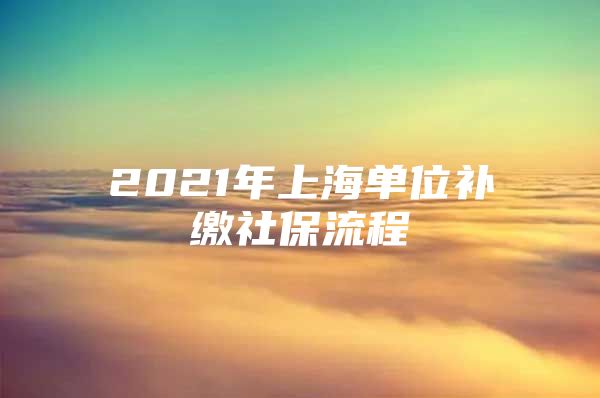 2021年上海单位补缴社保流程